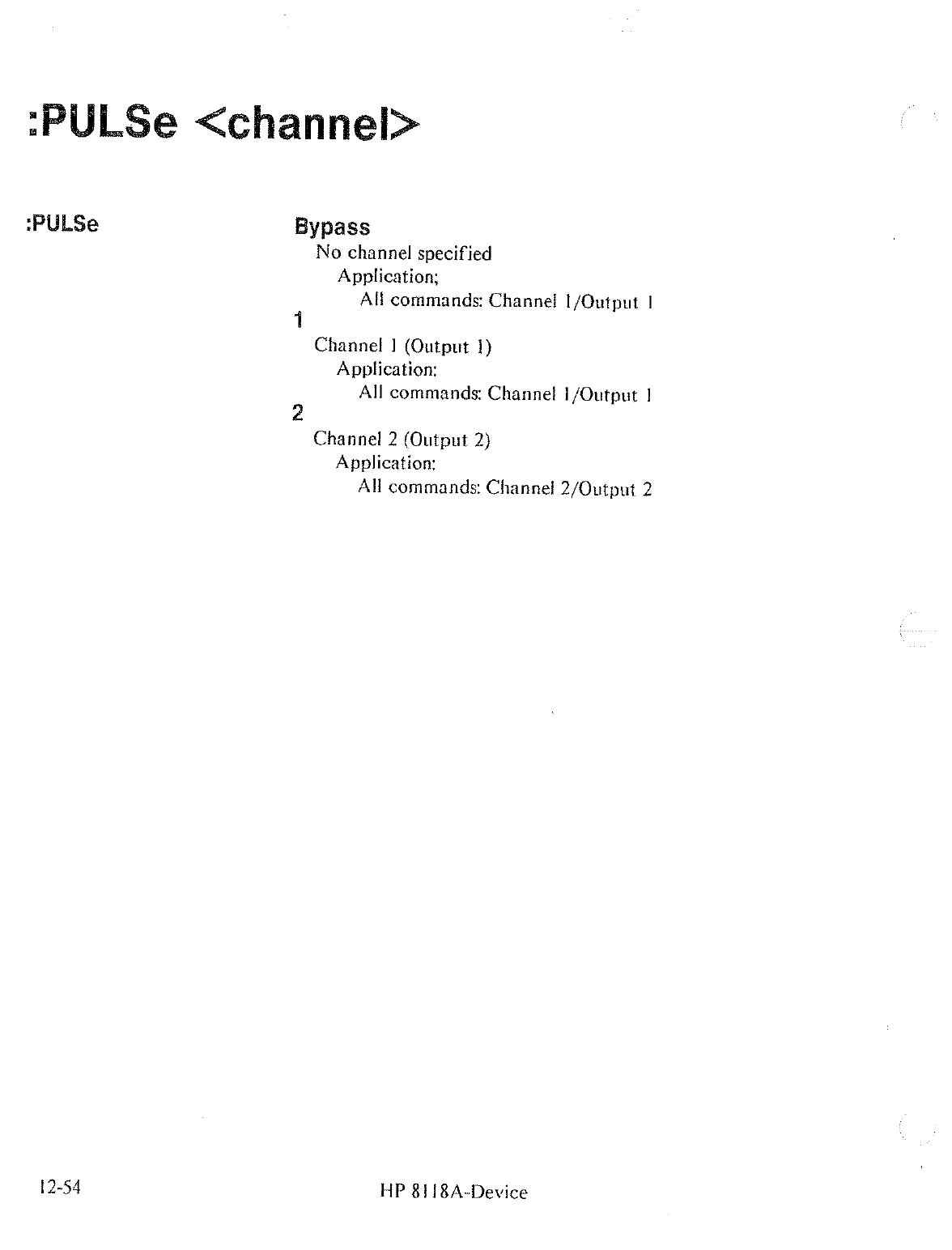 :PULSe <channel>

:PULSe

Bypass

No channel specified

Application;

All commands: Channel 1/Output 1

1

Channel 1 (Output 1)

Application:

All commands: Channel 1/Output 1

2

Channel 2 (Output 2)

Application:

All commands: Channel 2/Output 2

12-54

HP 8118A-Device